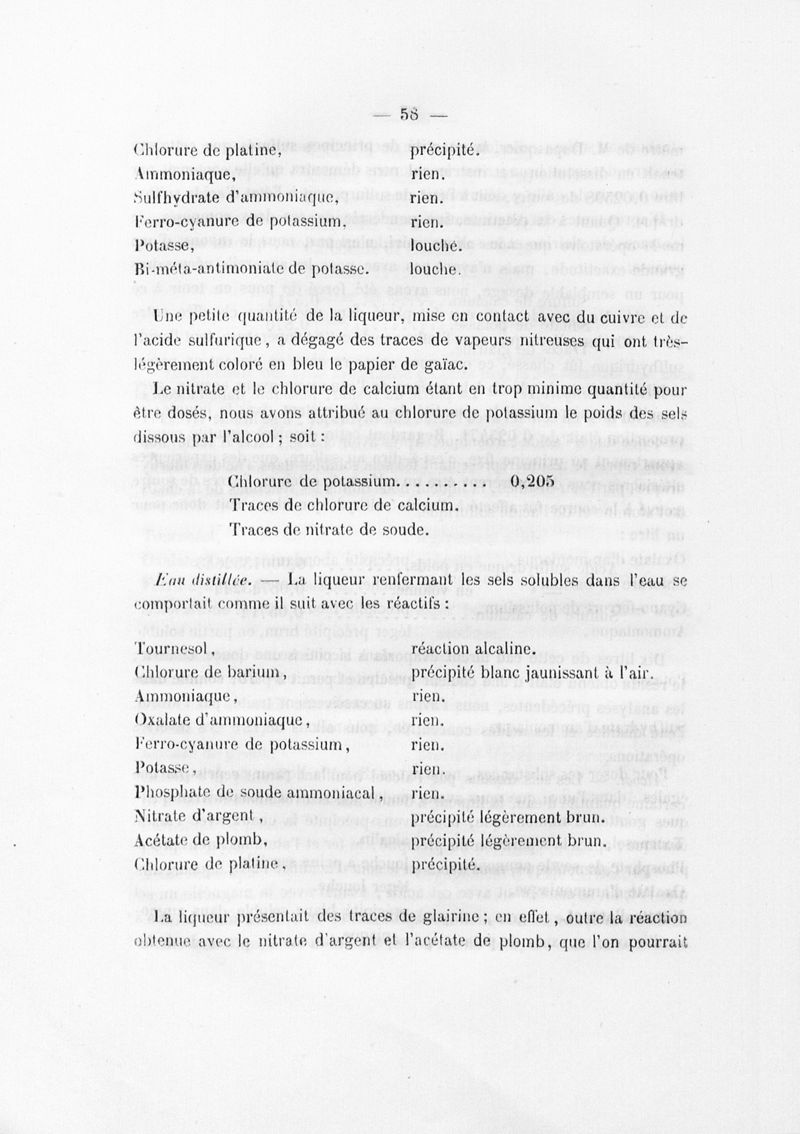 — 58 —

| | |
|---|---|
| Chlorure de platine, | précipité. |
| Ammoniaque, | rien. |
| Sulfhydrate d'ammoniaque, | rien. |
| Ferro-cyanure de potassium, | rien. |
| Potasse, | louche. |
| Bi-méta-antimoniate de potasse. | louche. |

Une petite quantité de la liqueur, mise en contact avec du cuivre et de l'acide sulfurique, a dégagé des traces de vapeurs nitreuses qui ont très-légèrement coloré en bleu le papier de gaïac.

Le nitrate et le chlorure de calcium étant en trop minime quantité pour être dosés, nous avons attribué au chlorure de potassium le poids des sels dissous par l'alcool ; soit :

Chlorure de potassium.......... 0,205
Traces de chlorure de calcium.
Traces de nitrate de soude.

Eau distillée. — La liqueur renfermant les sels solubles dans l'eau se comportait comme il suit avec les réactifs :

| | |
|---|---|
| Tournesol, | réaction alcaline. |
| Chlorure de barium, | précipité blanc jaunissant à l'air. |
| Ammoniaque, | rien. |
| Oxalate d'ammoniaque, | rien. |
| Ferro-cyanure de potassium, | rien. |
| Potasse, | rien. |
| Phosphate de soude ammoniacal, | rien. |
| Nitrate d'argent, | précipité légèrement brun. |
| Acétate de plomb, | précipité légèrement brun. |
| Chlorure de platine, | précipité. |

La liqueur présentait des traces de glairine ; en effet, outre la réaction obtenue avec le nitrate d'argent et l'acétate de plomb, que l'on pourrait